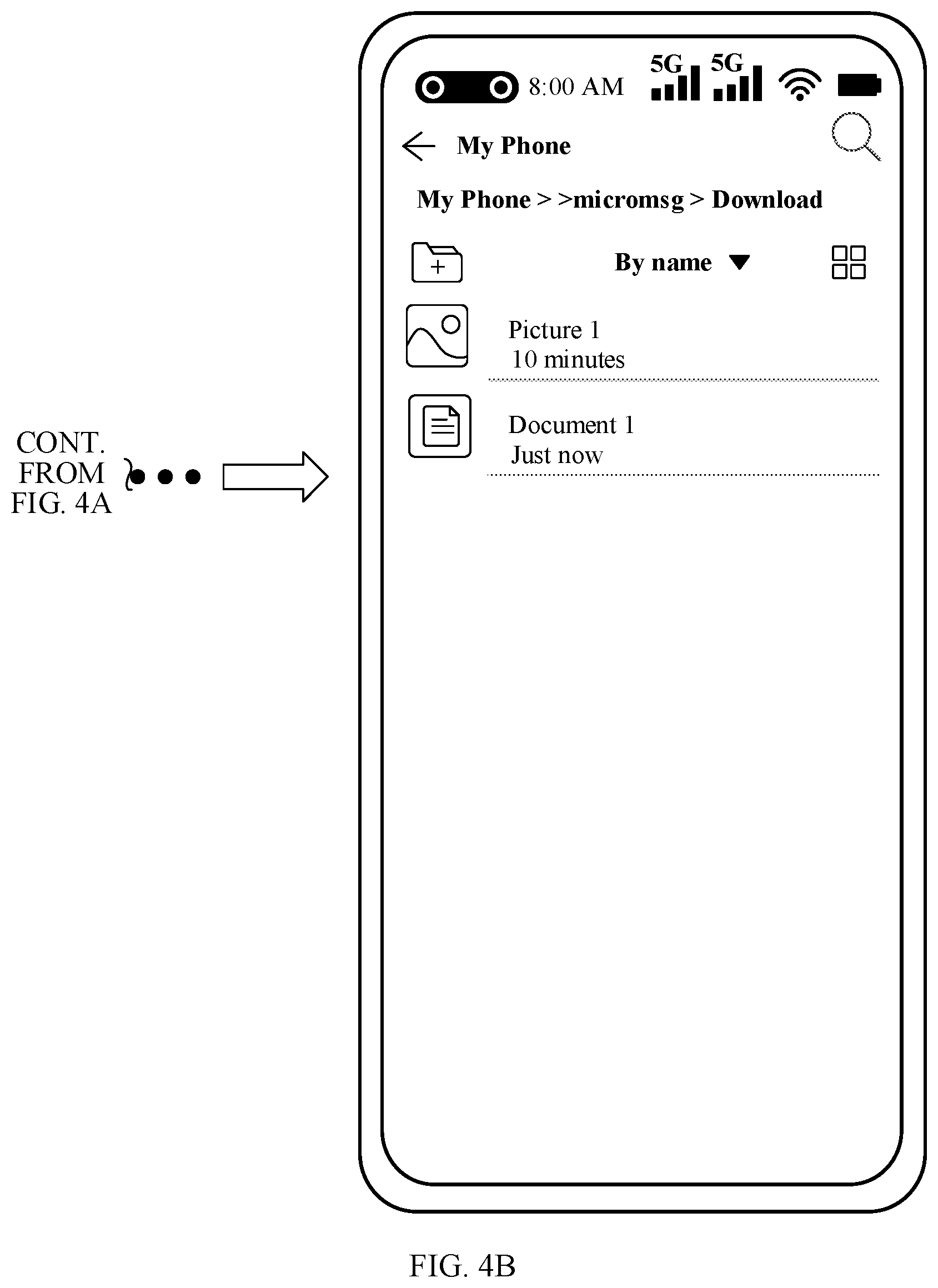 CONT. FROM FIG. 4A

8:00 AM 5G 5G

My Phone

My Phone > >micromsg > Download

By name

Picture 1
10 minutes

Document 1
Just now

FIG. 4B